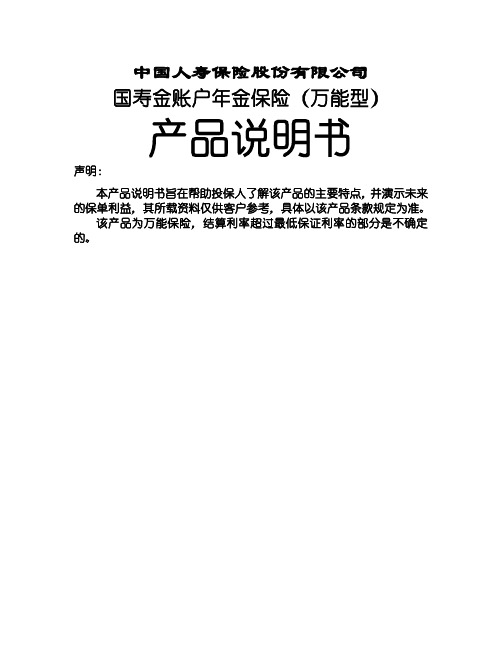 中国人寿保险股份有限公司
国寿金账户年金保险（万能型）
产品说明书

声明：

本产品说明书旨在帮助投保人了解该产品的主要特点，并演示未来的保单利益，其所载资料仅供客户参考，具体以该产品条款规定为准。

该产品为万能保险，结算利率超过最低保证利率的部分是不确定的。